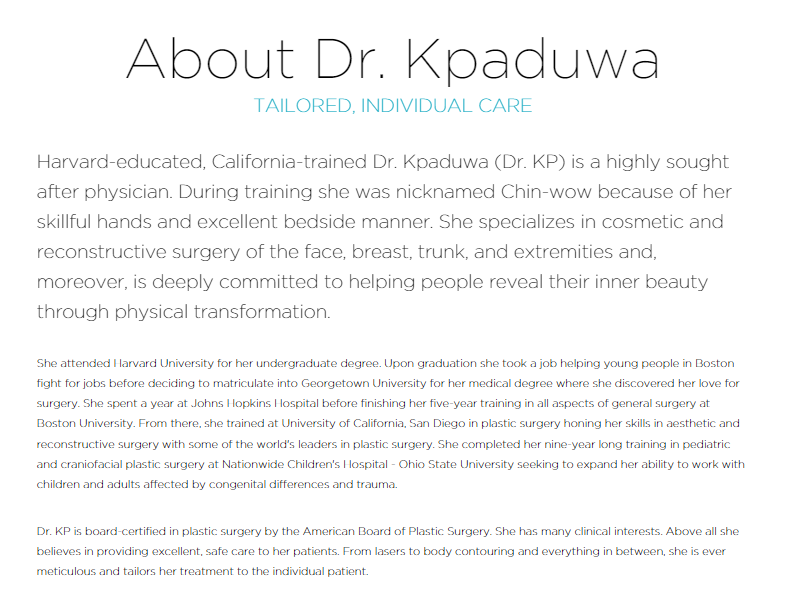 About Dr. Kpaduwa

TAILORED, INDIVIDUAL CARE

Harvard-educated, California-trained Dr. Kpaduwa (Dr. KP) is a highly sought after physician. During training she was nicknamed Chin-wow because of her skillful hands and excellent bedside manner. She specializes in cosmetic and reconstructive surgery of the face, breast, trunk, and extremities and, moreover, is deeply committed to helping people reveal their inner beauty through physical transformation.

She attended Harvard University for her undergraduate degree. Upon graduation she took a job helping young people in Boston fight for jobs before deciding to matriculate into Georgetown University for her medical degree where she discovered her love for surgery. She spent a year at Johns Hopkins Hospital before finishing her five-year training in all aspects of general surgery at Boston University. From there, she trained at University of California, San Diego in plastic surgery honing her skills in aesthetic and reconstructive surgery with some of the world's leaders in plastic surgery. She completed her nine-year long training in pediatric and craniofacial plastic surgery at Nationwide Children's Hospital - Ohio State University seeking to expand her ability to work with children and adults affected by congenital differences and trauma.

Dr. KP is board-certified in plastic surgery by the American Board of Plastic Surgery. She has many clinical interests. Above all she believes in providing excellent, safe care to her patients. From lasers to body contouring and everything in between, she is ever meticulous and tailors her treatment to the individual patient.